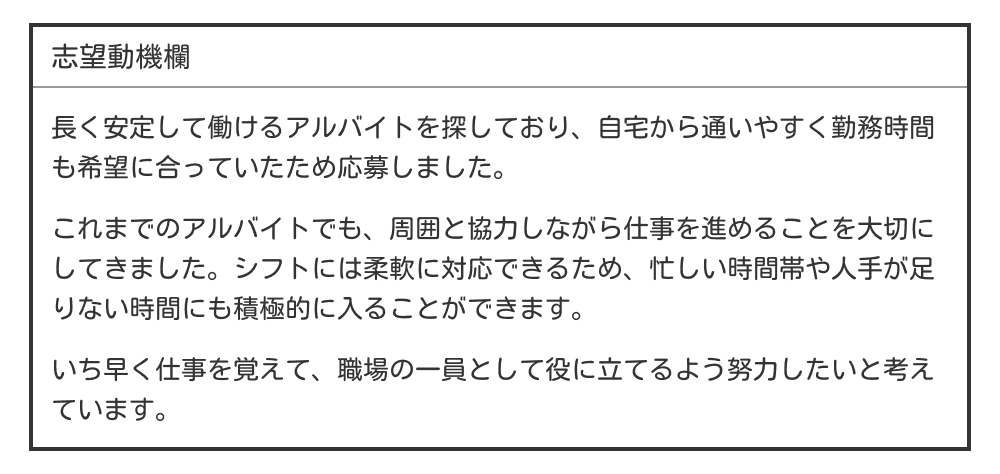 志望動機欄

長く安定して働けるアルバイトを探しており、自宅から通いやすく勤務時間も希望に合っていたため応募しました。

これまでのアルバイトでも、周囲と協力しながら仕事を進めることを大切にしてきました。シフトには柔軟に対応できるため、忙しい時間帯や人手が足りない時間にも積極的に入ることができます。

いち早く仕事を覚えて、職場の一員として役に立てるよう努力したいと考えています。